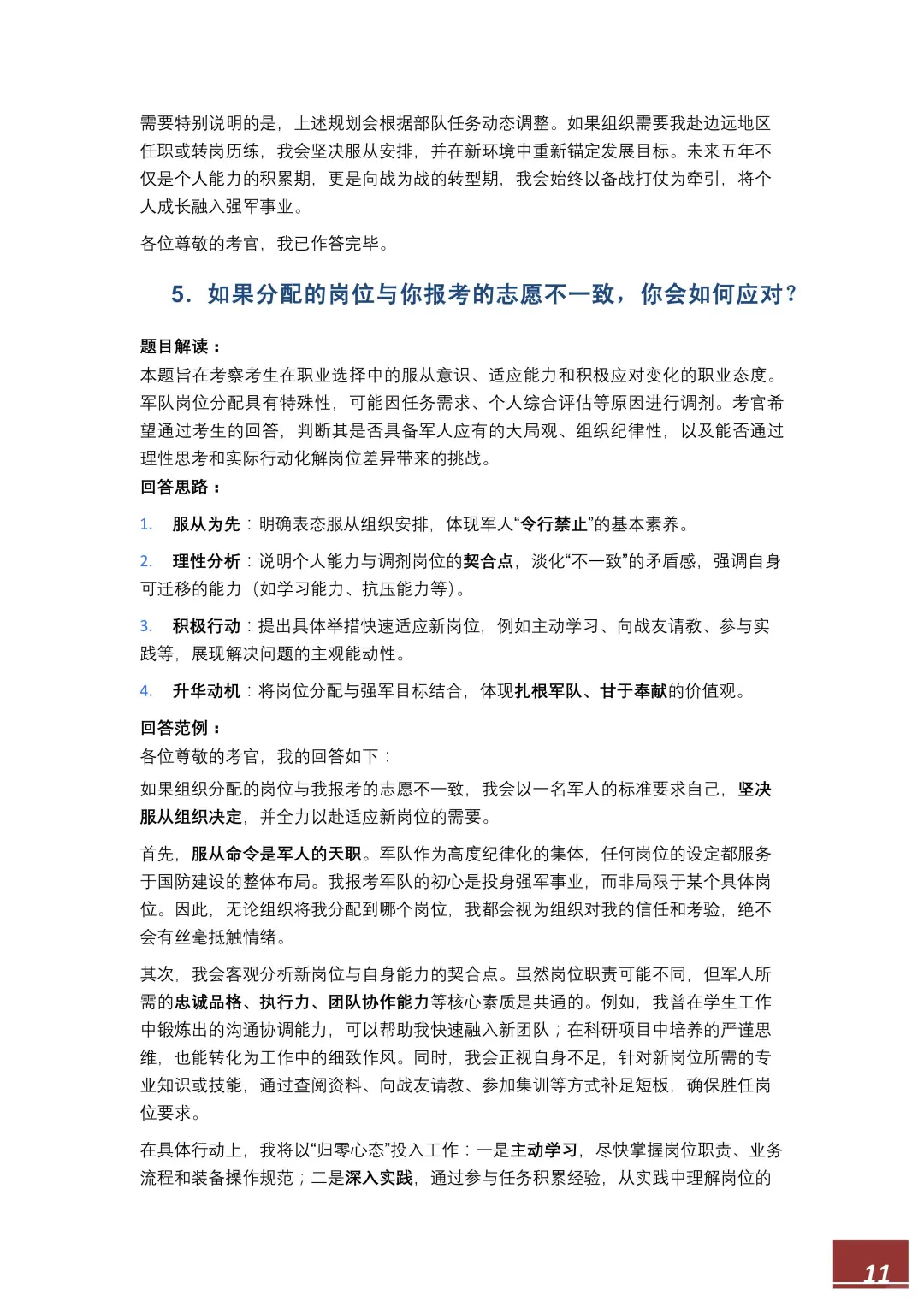 需要特别说明的是，上述规划会根据部队任务动态调整。如果组织需要我赴边远地区任职或转岗历练，我会坚决服从安排，并在新环境中重新锚定发展目标。未来五年不仅是个人能力的积累期，更是向战为战的转型期，我会始终以备战打仗为牵引，将个人成长融入强军事业。

各位尊敬的考官，我已作答完毕。

5．如果分配的岗位与你报考的志愿不一致，你会如何应对？

题目解读：
本题旨在考察考生在职业选择中的服从意识、适应能力和积极应对变化的职业态度。军队岗位分配具有特殊性，可能因任务需求、个人综合评估等原因进行调剂。考官希望通过考生的回答，判断其是否具备军人应有的大局观、组织纪律性，以及能否通过理性思考和实际行动化解岗位差异带来的挑战。
回答思路：

1. 服从为先：明确表态服从组织安排，体现军人“令行禁止”的基本素养。

2. 理性分析：说明个人能力与调剂岗位的契合点，淡化“不一致”的矛盾感，强调自身可迁移的能力（如学习能力、抗压能力等）。

3. 积极行动：提出具体举措快速适应新岗位，例如主动学习、向战友请教、参与实践等，展现解决问题的主观能动性。

4. 升华动机：将岗位分配与强军目标结合，体现扎根军队、甘于奉献的价值观。

回答范例：
各位尊敬的考官，我的回答如下：

如果组织分配的岗位与我报考的志愿不一致，我会以一名军人的标准要求自己，坚决服从组织决定，并全力以赴适应新岗位的需要。

首先，服从命令是军人的天职。军队作为高度纪律化的集体，任何岗位的设定都服务于国防建设的整体布局。我报考军队的初心是投身强军事业，而非局限于某个具体岗位。因此，无论组织将我分配到哪个岗位，我都会视为组织对我的信任和考验，绝不会有丝毫抵触情绪。

其次，我会客观分析新岗位与自身能力的契合点。虽然岗位职责可能不同，但军人所需的忠诚品格、执行力、团队协作能力等核心素质是共通的。例如，我曾在学生工作中锻炼出的沟通协调能力，可以帮助我快速融入新团队；在科研项目中培养的严谨思维，也能转化为工作中的细致作风。同时，我会正视自身不足，针对新岗位所需的专业知识或技能，通过查阅资料、向战友请教、参加集训等方式补足短板，确保胜任岗位要求。

在具体行动上，我将以“归零心态”投入工作：一是主动学习，尽快掌握岗位职责、业务流程和装备操作规范；二是深入实践，通过参与任务积累经验，从实践中理解岗位的

11